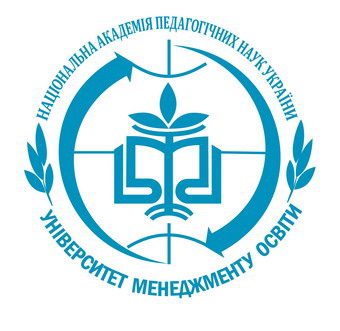 НАЦІОНАЛЬНА АКАДЕМІЯ ПЕДАГОГІЧНИХ НАУК УКРАЇНИ

УНІВЕРСИТЕТ МЕНЕДЖМЕНТУ ОСВІТИ